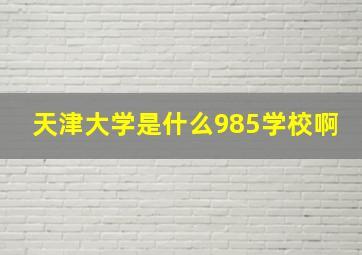 天津大学是什么985学校啊